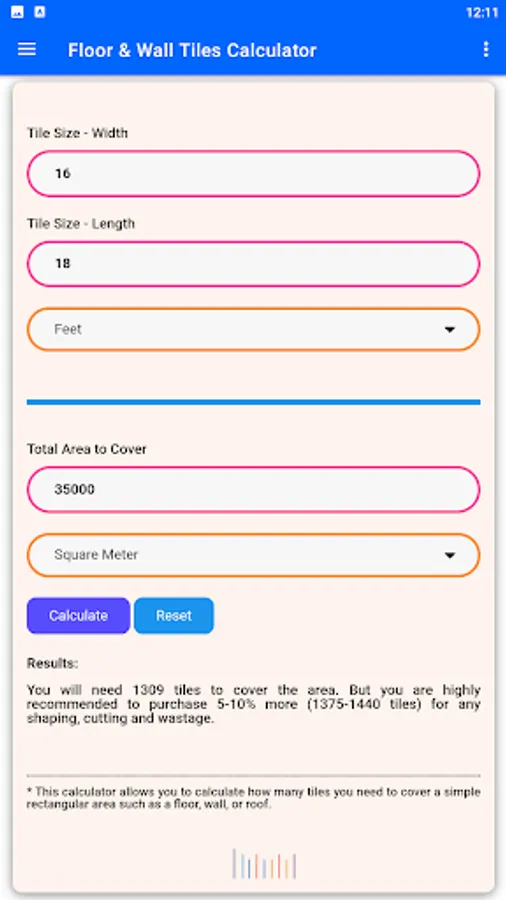 12:11

Floor & Wall Tiles Calculator

Tile Size - Width

16

Tile Size - Length

18

Feet

Total Area to Cover

35000

Square Meter

Calculate

Reset

Results:

You will need 1309 tiles to cover the area. But you are highly recommended to purchase 5-10% more (1375-1440 tiles) for any shaping, cutting and wastage.

* This calculator allows you to calculate how many tiles you need to cover a simple rectangular area such as a floor, wall, or roof.